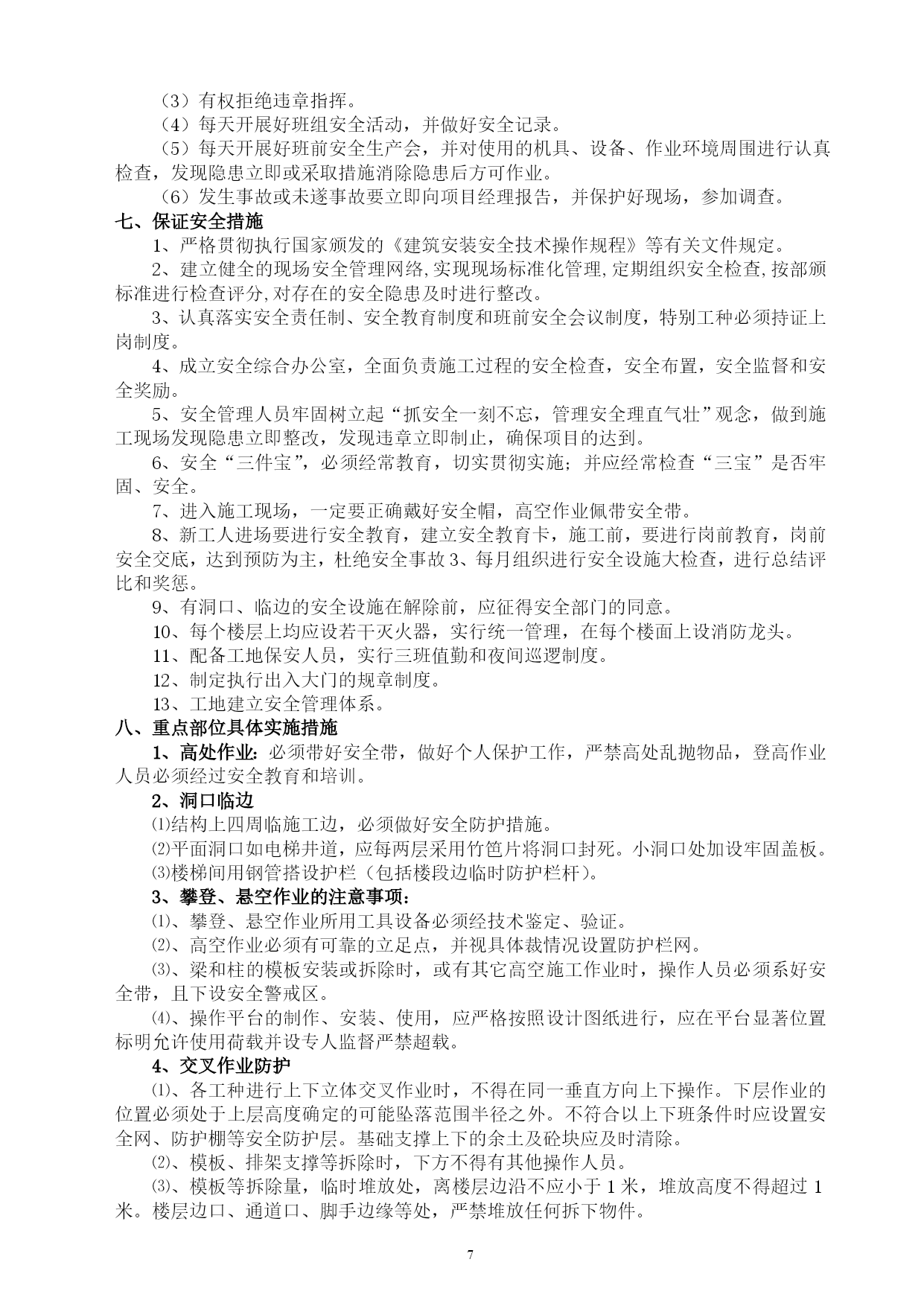 （3）有权拒绝违章指挥。

（4）每天开展好班组安全活动，并做好安全记录。

（5）每天开展好班前安全生产会，并对使用的机具、设备、作业环境周围进行认真检查，发现隐患立即或采取措施消除隐患后方可作业。

（6）发生事故或未遂事故要立即向项目经理报告，并保护好现场，参加调查。

七、保证安全措施

1、严格贯彻执行国家颁发的《建筑安装安全技术操作规程》等有关文件规定。

2、建立健全的现场安全管理网络,实现现场标准化管理,定期组织安全检查,按部颁标准进行检查评分,对存在的安全隐患及时进行整改。

3、认真落实安全责任制、安全教育制度和班前安全会议制度，特别工种必须持证上岗制度。

4、成立安全综合办公室，全面负责施工过程的安全检查，安全布置，安全监督和安全奖励。

5、安全管理人员牢固树立起“抓安全一刻不忘，管理安全理直气壮”观念，做到施工现场发现隐患立即整改，发现违章立即制止，确保项目的达到。

6、安全“三件宝”，必须经常教育，切实贯彻实施；并应经常检查“三宝”是否牢固、安全。

7、进入施工现场，一定要正确戴好安全帽，高空作业佩带安全带。

8、新工人进场要进行安全教育，建立安全教育卡，施工前，要进行岗前教育，岗前安全交底，达到预防为主，杜绝安全事故 3、每月组织进行安全设施大检查，进行总结评比和奖惩。

9、有洞口、临边的安全设施在解除前，应征得安全部门的同意。

10、每个楼层上均应设若干灭火器，实行统一管理，在每个楼面上设消防龙头。

11、配备工地保安人员，实行三班值勤和夜间巡逻制度。

12、制定执行出入大门的规章制度。

13、工地建立安全管理体系。

八、重点部位具体实施措施

1、高处作业：必须带好安全带，做好个人保护工作，严禁高处乱抛物品，登高作业人员必须经过安全教育和培训。

2、洞口临边

⑴结构上四周临施工边，必须做好安全防护措施。

⑵平面洞口如电梯井道，应每两层采用竹笆片将洞口封死。小洞口处加设牢固盖板。

⑶楼梯间用钢管搭设护栏（包括楼段边临时防护栏杆）。

3、攀登、悬空作业的注意事项：

⑴、攀登、悬空作业所用工具设备必须经技术鉴定、验证。

⑵、高空作业必须有可靠的立足点，并视具体裁情况设置防护栏网。

⑶、梁和柱的模板安装或拆除时，或有其它高空施工作业时，操作人员必须系好安全带，且下设安全警戒区。

⑷、操作平台的制作、安装、使用，应严格按照设计图纸进行，应在平台显著位置标明允许使用荷载并设专人监督严禁超载。

4、交叉作业防护

⑴、各工种进行上下立体交叉作业时，不得在同一垂直方向上下操作。下层作业的位置必须处于上层高度确定的可能坠落范围半径之外。不符合以上下班条件时应设置安全网、防护棚等安全防护层。基础支撑上下的余土及砼块应及时清除。

⑵、模板、排架支撑等拆除时，下方不得有其他操作人员。

⑶、模板等拆除量，临时堆放处，离楼层边沿不应小于 1 米，堆放高度不得超过 1 米。楼层边口、通道口、脚手边缘等处，严禁堆放任何拆下物件。

7